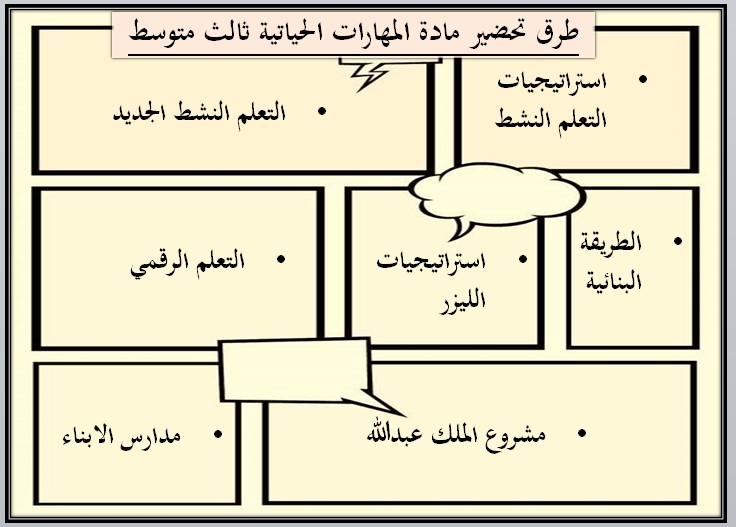 طرق تحضير مادة المهارات الحياتية ثالث متوسط

• استراتيجيات التعلم النشط

• التعلم النشط الجديد

• الطريقة البنائية

• استراتيجيات الليزر

• التعلم الرقمي

• مشروع الملك عبدالله

• مدارس الابناء